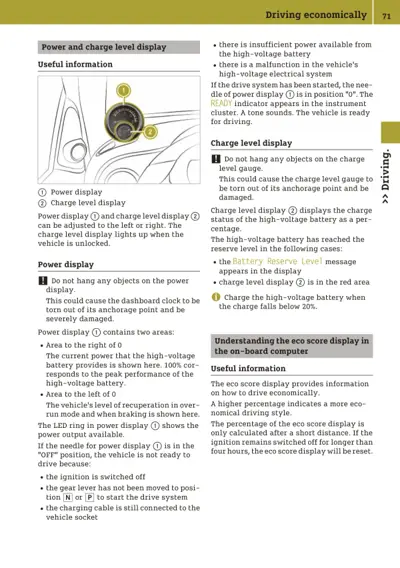 Driving economically 71

Power and charge level display

Useful information

① Power display
② Charge level display

Power display ① and charge level display ② can be adjusted to the left or right. The charge level display lights up when the vehicle is unlocked.

Power display

! Do not hang any objects on the power display.
This could cause the dashboard clock to be torn out of its anchorage point and be severely damaged.

Power display ① contains two areas:

• Area to the right of 0
The current power that the high-voltage battery provides is shown here. 100% corresponds to the peak performance of the high-voltage battery.
• Area to the left of 0
The vehicle's level of recuperation in overrun mode and when braking is shown here.

The LED ring in power display ① shows the power output available.

If the needle for power display ① is in the "OFF" position, the vehicle is not ready to drive because:

• the ignition is switched off
• the gear lever has not been moved to position N or P to start the drive system
• the charging cable is still connected to the vehicle socket
• there is insufficient power available from the high-voltage battery
• there is a malfunction in the vehicle's high-voltage electrical system

If the drive system has been started, the needle of power display ① is in position "0". The READY indicator appears in the instrument cluster. A tone sounds. The vehicle is ready for driving.

Charge level display

! Do not hang any objects on the charge level gauge.
This could cause the charge level gauge to be torn out of its anchorage point and be damaged.

Charge level display ② displays the charge status of the high-voltage battery as a percentage.

The high-voltage battery has reached the reserve level in the following cases:

• the Battery Reserve Level message appears in the display
• charge level display ② is in the red area

i Charge the high-voltage battery when the charge falls below 20%.

Understanding the eco score display in the on-board computer

Useful information

The eco score display provides information on how to drive economically.

A higher percentage indicates a more economical driving style.

The percentage of the eco score display is only calculated after a short distance. If the ignition remains switched off for longer than four hours, the eco score display will be reset.

>> Driving.